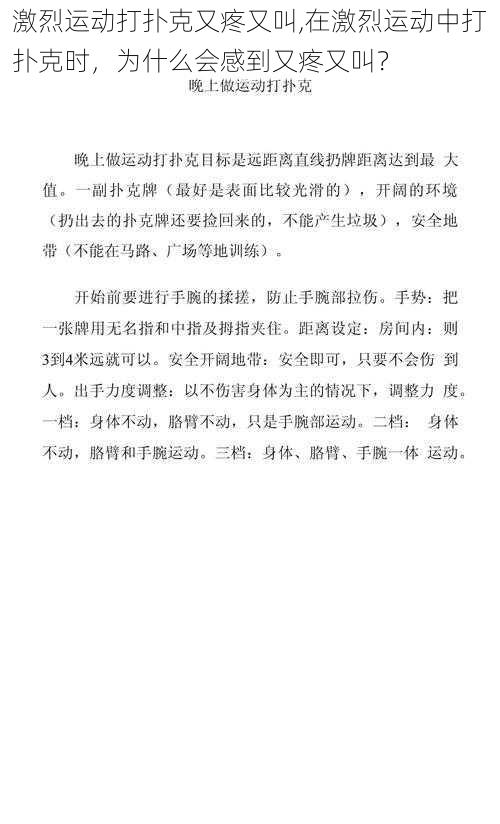 激烈运动打扑克又疼又叫,在激烈运动中打扑克时，为什么会感到又疼又叫?

晚上做运动打扑克

晚上做运动打扑克目标是远距离直线扔牌距离达到最 大值。一副扑克牌（最好是表面比较光滑的），开阔的环境（扔出去的扑克牌还要捡回来的，不能产生垃圾），安全地带（不能在马路、广场等地训练）。

开始前要进行手腕的揉搓，防止手腕部拉伤。手势：把一张牌用无名指和中指及拇指夹住。距离设定：房间内：则3到4米远就可以。安全开阔地带：安全即可，只要不会伤 到人。出手力度调整：以不伤害身体为主的情况下，调整力 度。一档：身体不动，胳臂不动，只是手腕部运动。二档： 身体不动，胳臂和手腕运动。三档：身体、胳臂、手腕一体 运动。